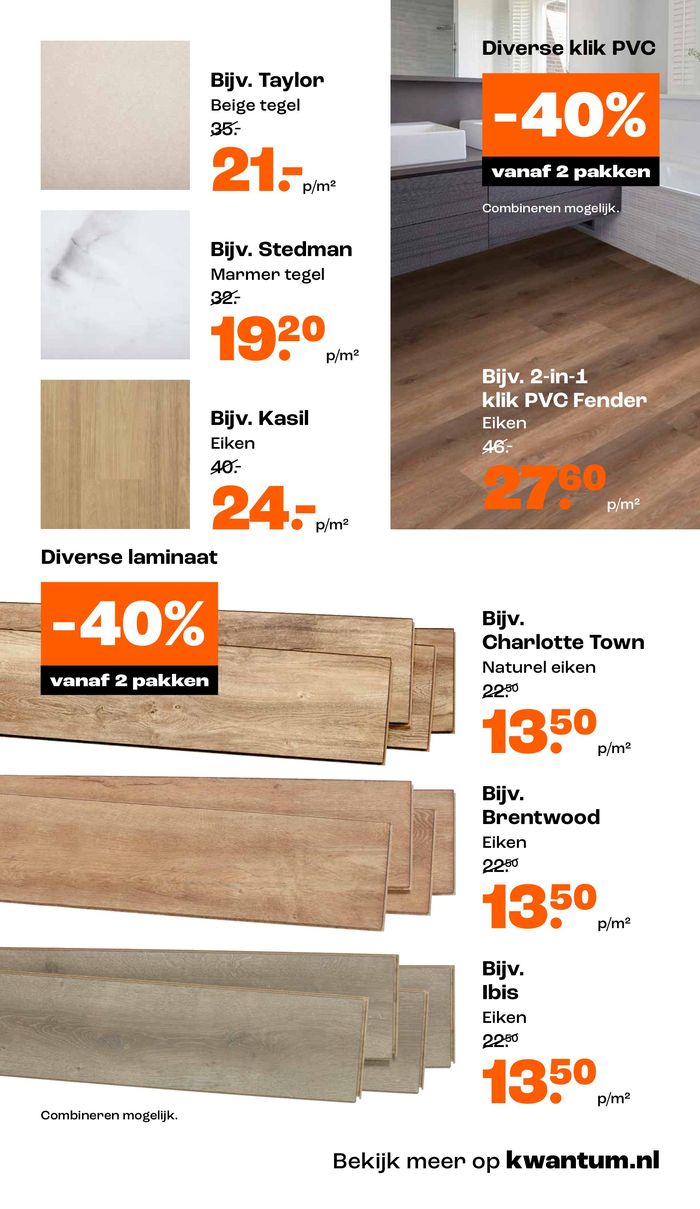 Bijv. Taylor
Beige tegel
35.-
21.- p/m²

Bijv. Stedman
Marmer tegel
32.-
19.20 p/m²

Bijv. Kasil
Eiken
40.-
24.- p/m²

Diverse klik PVC
-40%
vanaf 2 pakken
Combineren mogelijk.

Bijv. 2-in-1 klik PVC Fender
Eiken
46.-
27.60 p/m²

Diverse laminaat
-40%
vanaf 2 pakken

Bijv. Charlotte Town
Naturel eiken
22.50
13.50 p/m²

Bijv. Brentwood
Eiken
22.50
13.50 p/m²

Bijv. Ibis
Eiken
22.50
13.50 p/m²

Combineren mogelijk.

Bekijk meer op kwantum.nl